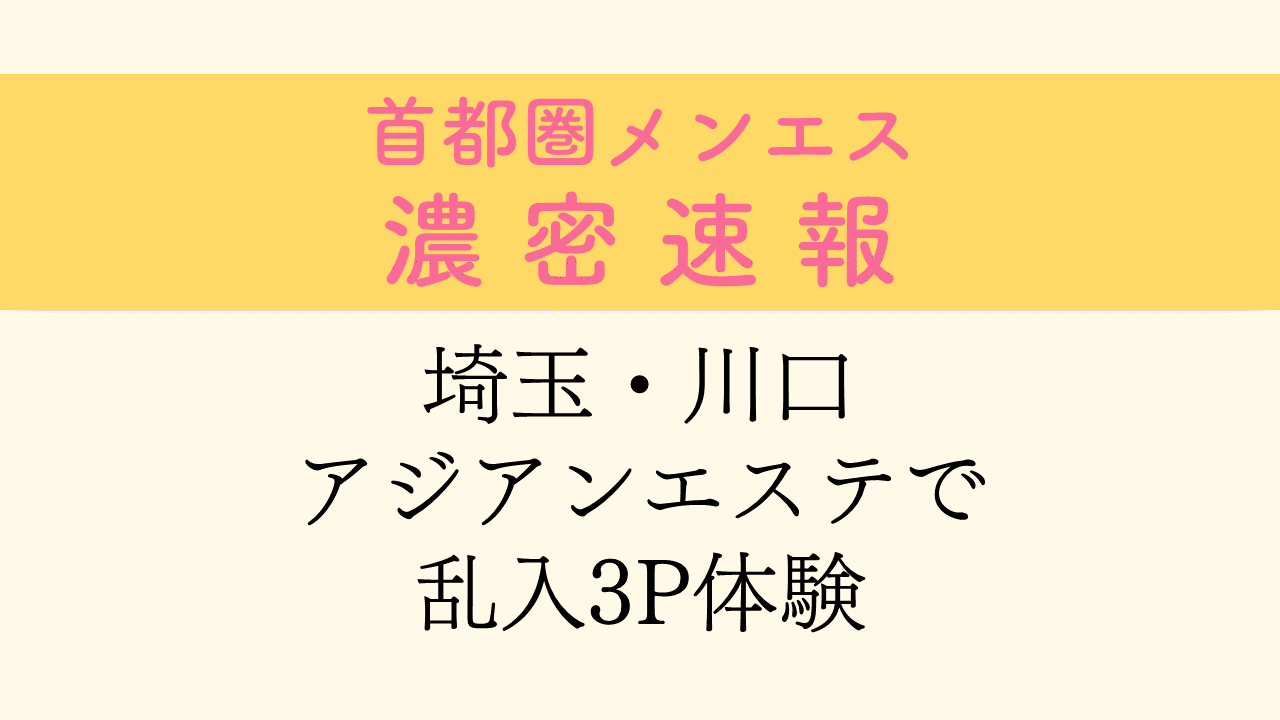 首都圏メンエス
濃密速報

埼玉・川口
アジアンエステで
乱入3P体験